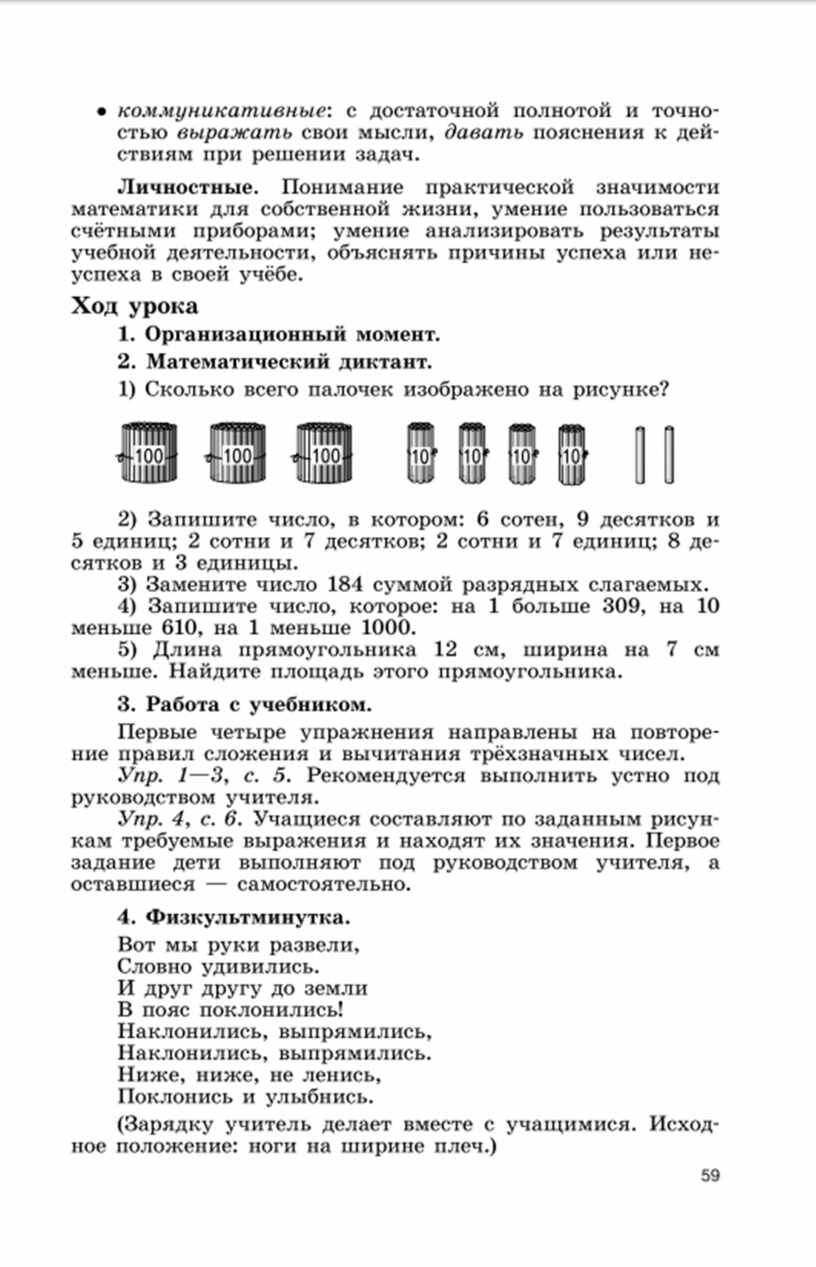 • коммуникативные: с достаточной полнотой и точностью выражать свои мысли, давать пояснения к действиям при решении задач.

Личностные. Понимание практической значимости математики для собственной жизни, умение пользоваться счётными приборами; умение анализировать результаты учебной деятельности, объяснять причины успеха или неуспеха в своей учёбе.

Ход урока

1. Организационный момент.

2. Математический диктант.

1) Сколько всего палочек изображено на рисунке?

100 100 100 10 10 10 10

2) Запишите число, в котором: 6 сотен, 9 десятков и 5 единиц; 2 сотни и 7 десятков; 2 сотни и 7 единиц; 8 десятков и 3 единицы.

3) Замените число 184 суммой разрядных слагаемых.

4) Запишите число, которое: на 1 больше 309, на 10 меньше 610, на 1 меньше 1000.

5) Длина прямоугольника 12 см, ширина на 7 см меньше. Найдите площадь этого прямоугольника.

3. Работа с учебником.

Первые четыре упражнения направлены на повторение правил сложения и вычитания трёхзначных чисел.

Упр. 1—3, с. 5. Рекомендуется выполнить устно под руководством учителя.

Упр. 4, с. 6. Учащиеся составляют по заданным рисункам требуемые выражения и находят их значения. Первое задание дети выполняют под руководством учителя, а оставшиеся — самостоятельно.

4. Физкультминутка.

Вот мы руки развели,
Словно удивились.
И друг другу до земли
В пояс поклонились!
Наклонились, выпрямились,
Наклонились, выпрямились.
Ниже, ниже, не ленись,
Поклонись и улыбнись.

(Зарядку учитель делает вместе с учащимися. Исходное положение: ноги на ширине плеч.)

59